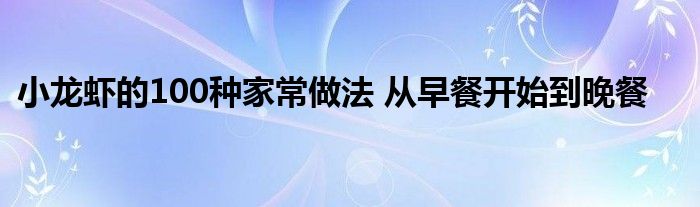 小龙虾的100种家常做法 从早餐开始到晚餐